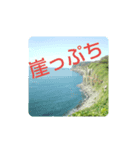 崖っぷち